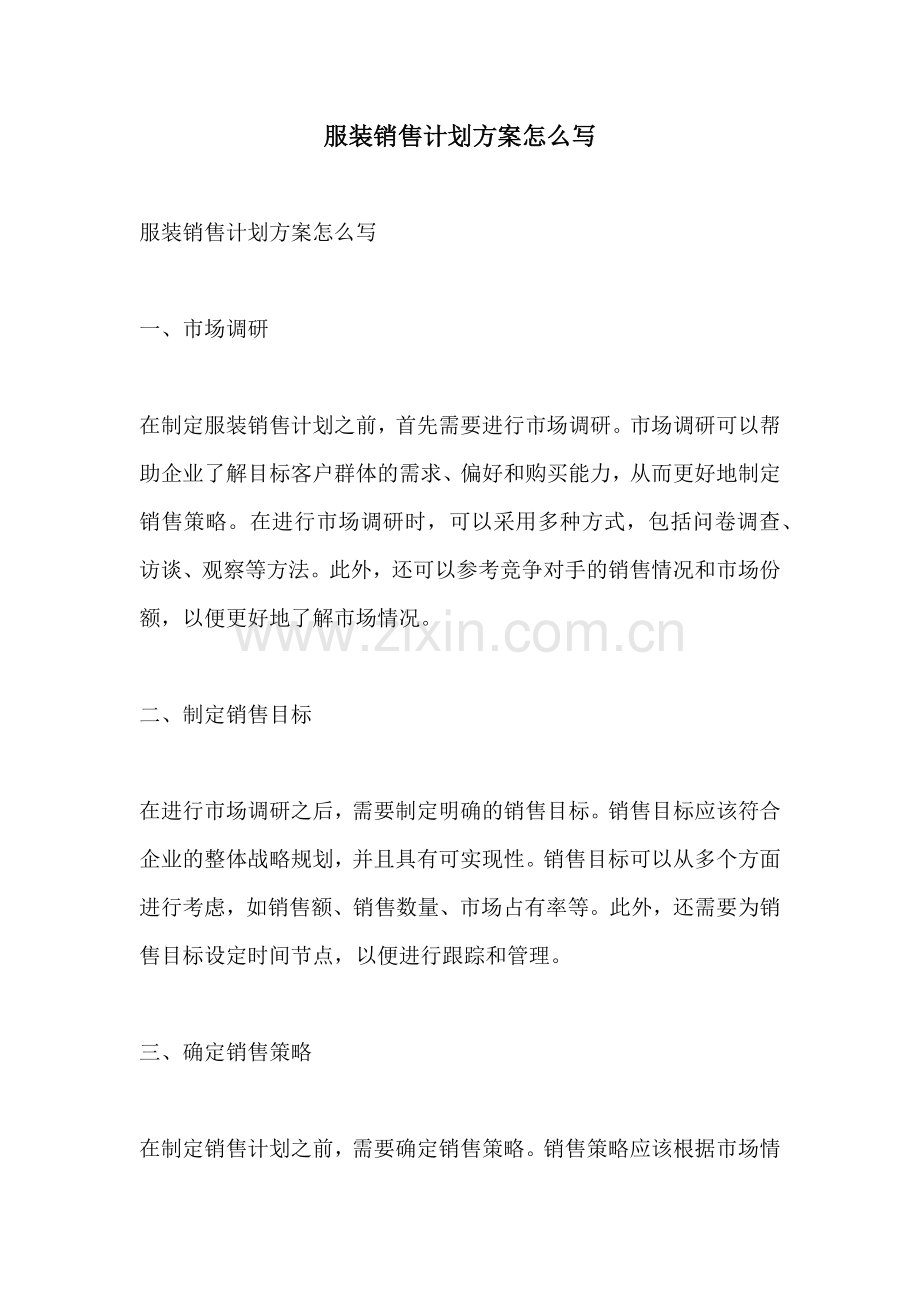 服装销售计划方案怎么写

服装销售计划方案怎么写

一、市场调研

在制定服装销售计划之前，首先需要进行市场调研。市场调研可以帮助企业了解目标客户群体的需求、偏好和购买能力，从而更好地制定销售策略。在进行市场调研时，可以采用多种方式，包括问卷调查、访谈、观察等方法。此外，还可以参考竞争对手的销售情况和市场份额，以便更好地了解市场情况。

二、制定销售目标

在进行市场调研之后，需要制定明确的销售目标。销售目标应该符合企业的整体战略规划，并且具有可实现性。销售目标可以从多个方面进行考虑，如销售额、销售数量、市场占有率等。此外，还需要为销售目标设定时间节点，以便进行跟踪和管理。

三、确定销售策略

在制定销售计划之前，需要确定销售策略。销售策略应该根据市场情

www.zixin.com.cn